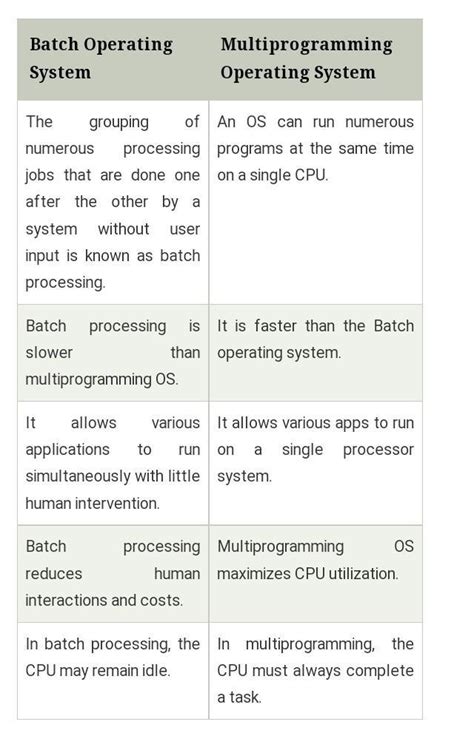 | Batch Operating System | Multiprogramming Operating System |
|---|---|
| The grouping of numerous processing jobs that are done one after the other by a system without user input is known as batch processing. | An OS can run numerous programs at the same time on a single CPU. |
| Batch processing is slower than multiprogramming OS. | It is faster than the Batch operating system. |
| It allows various applications to run simultaneously with little human intervention. | It allows various apps to run on a single processor system. |
| Batch processing reduces human interactions and costs. | Multiprogramming OS maximizes CPU utilization. |
| In batch processing, the CPU may remain idle. | In multiprogramming, the CPU must always complete a task. |